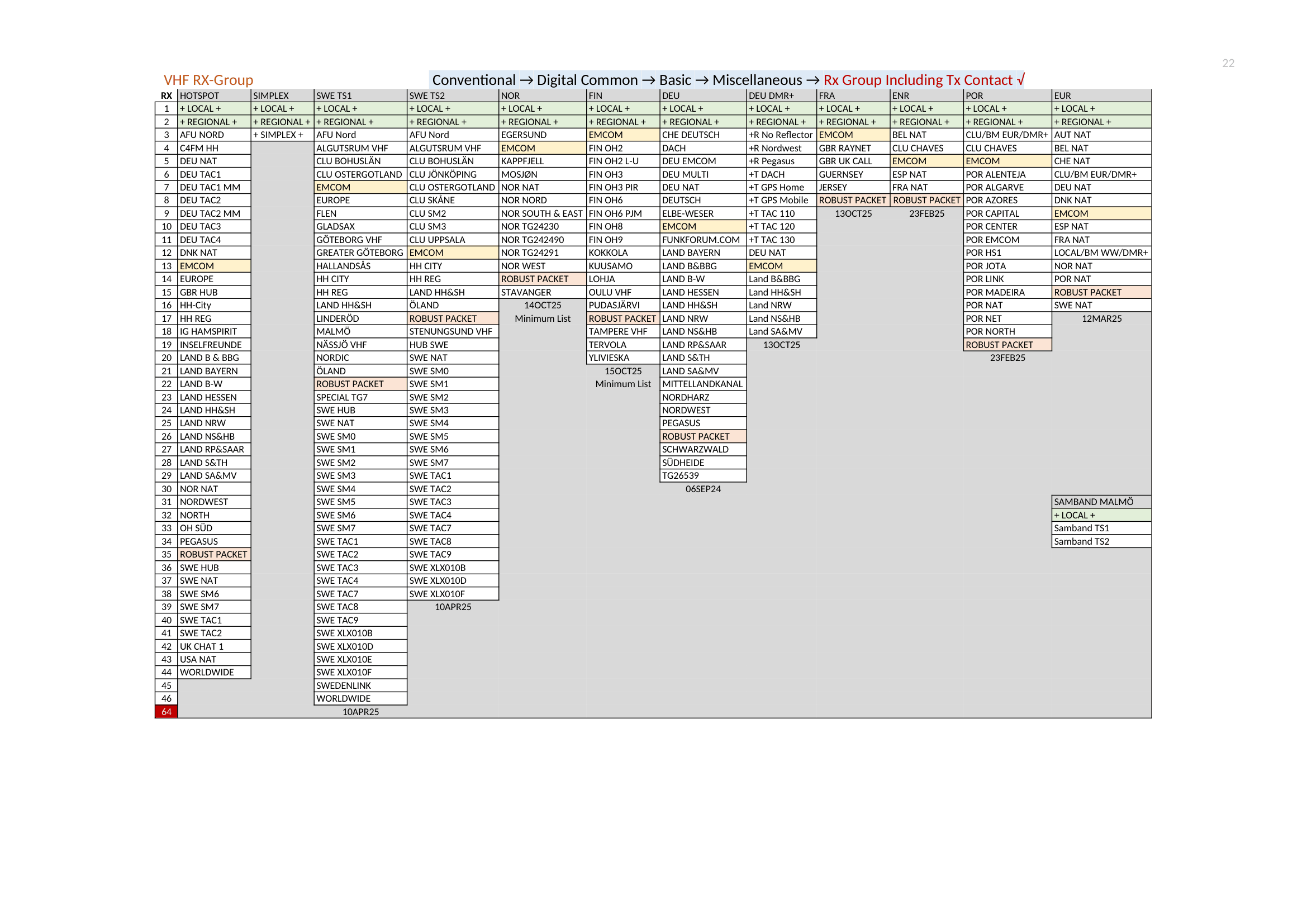 22

VHF RX-Group

Conventional → Digital Common → Basic → Miscellaneous → Rx Group Including Tx Contact √

| RX | HOTSPOT | SIMPLEX | SWE TS1 | SWE TS2 | NOR | FIN | DEU | DEU DMR+ | FRA | ENR | POR | EUR |
|---|---|---|---|---|---|---|---|---|---|---|---|---|
| 1 | + LOCAL + | + LOCAL + | + LOCAL + | + LOCAL + | + LOCAL + | + LOCAL + | + LOCAL + | + LOCAL + | + LOCAL + | + LOCAL + | + LOCAL + | + LOCAL + |
| 2 | + REGIONAL + | + REGIONAL + | + REGIONAL + | + REGIONAL + | + REGIONAL + | + REGIONAL + | + REGIONAL + | + REGIONAL + | + REGIONAL + | + REGIONAL + | + REGIONAL + | + REGIONAL + |
| 3 | AFU NORD | + SIMPLEX + | AFU Nord | AFU Nord | EGERSUND | EMCOM | CHE DEUTSCH | +R No Reflector | EMCOM | BEL NAT | CLU/BM EUR/DMR+ | AUT NAT |
| 4 | C4FM HH | | ALGUTSRUM VHF | ALGUTSRUM VHF | EMCOM | FIN OH2 | DACH | +R Nordwest | GBR RAYNET | CLU CHAVES | CLU CHAVES | BEL NAT |
| 5 | DEU NAT | | CLU BOHUSLÄN | CLU BOHUSLÄN | KAPPFJELL | FIN OH2 L-U | DEU EMCOM | +R Pegasus | GBR UK CALL | EMCOM | EMCOM | CHE NAT |
| 6 | DEU TAC1 | | CLU OSTERGOTLAND | CLU JÖNKÖPING | MOSJØN | FIN OH3 | DEU MULTI | +T DACH | GUERNSEY | ESP NAT | POR ALENTEJA | CLU/BM EUR/DMR+ |
| 7 | DEU TAC1 MM | | EMCOM | CLU OSTERGOTLAND | NOR NAT | FIN OH3 PIR | DEU NAT | +T GPS Home | JERSEY | FRA NAT | POR ALGARVE | DEU NAT |
| 8 | DEU TAC2 | | EUROPE | CLU SKÅNE | NOR NORD | FIN OH6 | DEUTSCH | +T GPS Mobile | ROBUST PACKET | ROBUST PACKET | POR AZORES | DNK NAT |
| 9 | DEU TAC2 MM | | FLEN | CLU SM2 | NOR SOUTH & EAST | FIN OH6 PJM | ELBE-WESER | +T TAC 110 | 13OCT25 | 23FEB25 | POR CAPITAL | EMCOM |
| 10 | DEU TAC3 | | GLADSAX | CLU SM3 | NOR TG24230 | FIN OH8 | EMCOM | +T TAC 120 | | | POR CENTER | ESP NAT |
| 11 | DEU TAC4 | | GÖTEBORG VHF | CLU UPPSALA | NOR TG242490 | FIN OH9 | FUNKFORUM.COM | +T TAC 130 | | | POR EMCOM | FRA NAT |
| 12 | DNK NAT | | GREATER GÖTEBORG | EMCOM | NOR TG24291 | KOKKOLA | LAND BAYERN | DEU NAT | | | POR HS1 | LOCAL/BM WW/DMR+ |
| 13 | EMCOM | | HALLANDSÅS | HH CITY | NOR WEST | KUUSAMO | LAND B&BBG | EMCOM | | | POR JOTA | NOR NAT |
| 14 | EUROPE | | HH CITY | HH REG | ROBUST PACKET | LOHJA | LAND B-W | Land B&BBG | | | POR LINK | POR NAT |
| 15 | GBR HUB | | HH REG | LAND HH&SH | STAVANGER | OULU VHF | LAND HESSEN | Land HH&SH | | | POR MADEIRA | ROBUST PACKET |
| 16 | HH-City | | LAND HH&SH | ÖLAND | 14OCT25 | PUDASJÄRVI | LAND HH&SH | Land NRW | | | POR NAT | SWE NAT |
| 17 | HH REG | | LINDERÖD | ROBUST PACKET | Minimum List | ROBUST PACKET | LAND NRW | Land NS&HB | | | POR NET | 12MAR25 |
| 18 | IG HAMSPIRIT | | MALMÖ | STENUNGSUND VHF | | TAMPERE VHF | LAND NS&HB | Land SA&MV | | | POR NORTH | |
| 19 | INSELFREUNDE | | NÄSSJÖ VHF | HUB SWE | | TERVOLA | LAND RP&SAAR | 13OCT25 | | | ROBUST PACKET | |
| 20 | LAND B & BBG | | NORDIC | SWE NAT | | YLIVIESKA | LAND S&TH | | | | 23FEB25 | |
| 21 | LAND BAYERN | | ÖLAND | SWE SM0 | | 15OCT25 | LAND SA&MV | | | | | |
| 22 | LAND B-W | | ROBUST PACKET | SWE SM1 | | Minimum List | MITTELLANDKANAL | | | | | |
| 23 | LAND HESSEN | | SPECIAL TG7 | SWE SM2 | | | NORDHARZ | | | | | |
| 24 | LAND HH&SH | | SWE HUB | SWE SM3 | | | NORDWEST | | | | | |
| 25 | LAND NRW | | SWE NAT | SWE SM4 | | | PEGASUS | | | | | |
| 26 | LAND NS&HB | | SWE SM0 | SWE SM5 | | | ROBUST PACKET | | | | | |
| 27 | LAND RP&SAAR | | SWE SM1 | SWE SM6 | | | SCHWARZWALD | | | | | |
| 28 | LAND S&TH | | SWE SM2 | SWE SM7 | | | SÜDHEIDE | | | | | |
| 29 | LAND SA&MV | | SWE SM3 | SWE TAC1 | | | TG26539 | | | | | |
| 30 | NOR NAT | | SWE SM4 | SWE TAC2 | | | 06SEP24 | | | | | |
| 31 | NORDWEST | | SWE SM5 | SWE TAC3 | | | | | | | | SAMBAND MALMÖ |
| 32 | NORTH | | SWE SM6 | SWE TAC4 | | | | | | | | + LOCAL + |
| 33 | OH SÜD | | SWE SM7 | SWE TAC7 | | | | | | | | Samband TS1 |
| 34 | PEGASUS | | SWE TAC1 | SWE TAC8 | | | | | | | | Samband TS2 |
| 35 | ROBUST PACKET | | SWE TAC2 | SWE TAC9 | | | | | | | | |
| 36 | SWE HUB | | SWE TAC3 | SWE XLX010B | | | | | | | | |
| 37 | SWE NAT | | SWE TAC4 | SWE XLX010D | | | | | | | | |
| 38 | SWE SM6 | | SWE TAC7 | SWE XLX010F | | | | | | | | |
| 39 | SWE SM7 | | SWE TAC8 | 10APR25 | | | | | | | | |
| 40 | SWE TAC1 | | SWE TAC9 | | | | | | | | | |
| 41 | SWE TAC2 | | SWE XLX010B | | | | | | | | | |
| 42 | UK CHAT 1 | | SWE XLX010D | | | | | | | | | |
| 43 | USA NAT | | SWE XLX010E | | | | | | | | | |
| 44 | WORLDWIDE | | SWE XLX010F | | | | | | | | | |
| 45 | | | SWEDENLINK | | | | | | | | | |
| 46 | | | WORLDWIDE | | | | | | | | | |
| 64 | | | 10APR25 | | | | | | | | | |